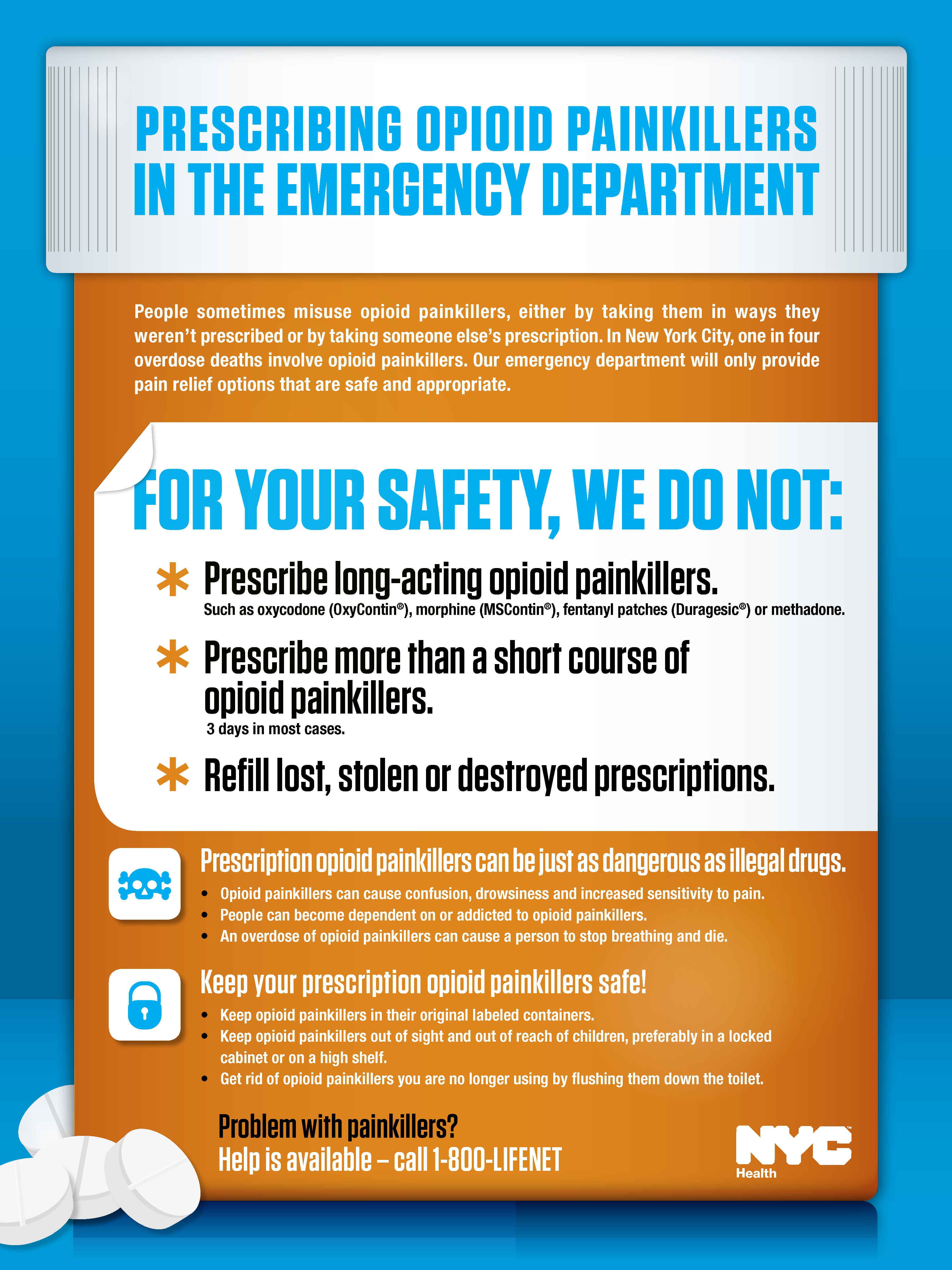 PRESCRIBING OPIOID PAINKILLERS
IN THE EMERGENCY DEPARTMENT

People sometimes misuse opioid painkillers, either by taking them in ways they weren't prescribed or by taking someone else's prescription. In New York City, one in four overdose deaths involve opioid painkillers. Our emergency department will only provide pain relief options that are safe and appropriate.

FOR YOUR SAFETY, WE DO NOT:

* Prescribe long-acting opioid painkillers.
Such as oxycodone (OxyContin®), morphine (MSContin®), fentanyl patches (Duragesic®) or methadone.

* Prescribe more than a short course of opioid painkillers.
3 days in most cases.

* Refill lost, stolen or destroyed prescriptions.

Prescription opioid painkillers can be just as dangerous as illegal drugs.

• Opioid painkillers can cause confusion, drowsiness and increased sensitivity to pain.
• People can become dependent on or addicted to opioid painkillers.
• An overdose of opioid painkillers can cause a person to stop breathing and die.

Keep your prescription opioid painkillers safe!

• Keep opioid painkillers in their original labeled containers.
• Keep opioid painkillers out of sight and out of reach of children, preferably in a locked cabinet or on a high shelf.
• Get rid of opioid painkillers you are no longer using by flushing them down the toilet.

Problem with painkillers?
Help is available – call 1-800-LIFENET

NYC
Health